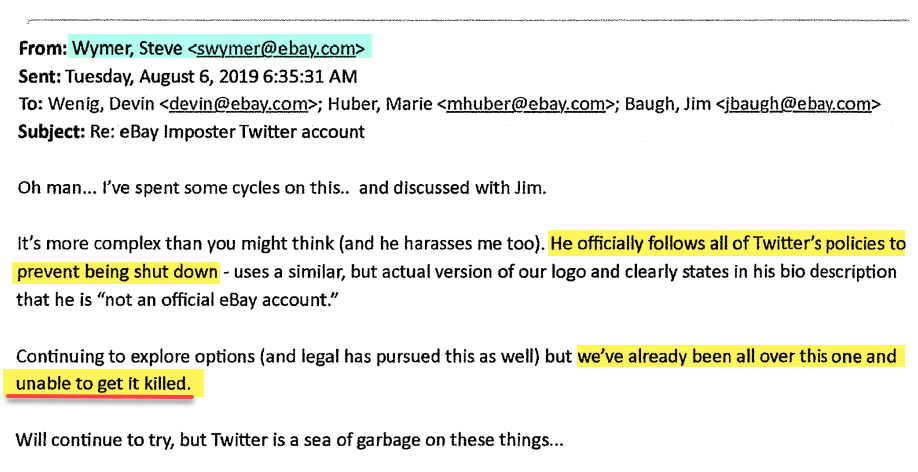 From: Wymer, Steve <swymer@ebay.com>
Sent: Tuesday, August 6, 2019 6:35:31 AM
To: Wenig, Devin <devin@ebay.com>; Huber, Marie <mhuber@ebay.com>; Baugh, Jim <jbaugh@ebay.com>
Subject: Re: eBay Imposter Twitter account

Oh man... I've spent some cycles on this.. and discussed with Jim.

It's more complex than you might think (and he harasses me too). He officially follows all of Twitter's policies to prevent being shut down - uses a similar, but actual version of our logo and clearly states in his bio description that he is "not an official eBay account."

Continuing to explore options (and legal has pursued this as well) but we've already been all over this one and unable to get it killed.

Will continue to try, but Twitter is a sea of garbage on these things...